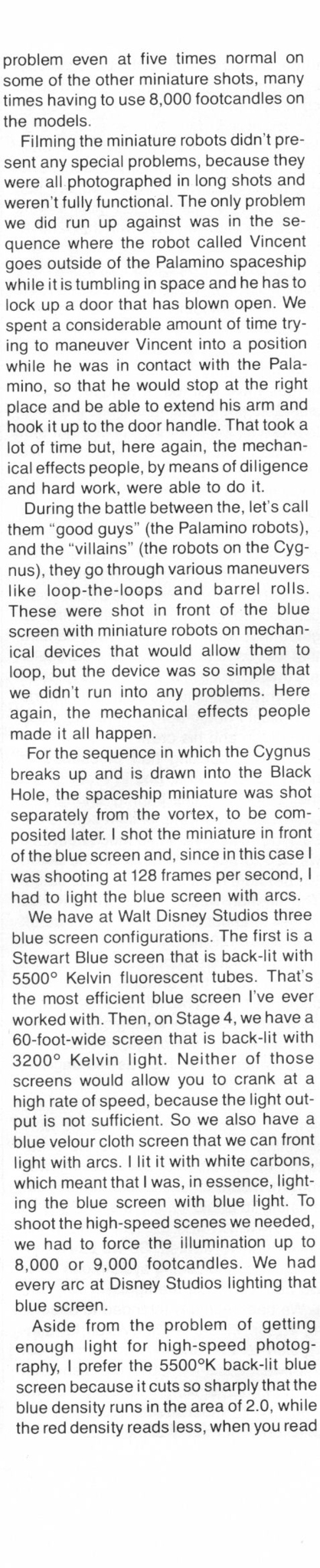 problem even at five times normal on some of the other miniature shots, many times having to use 8,000 footcandles on the models.

Filming the miniature robots didn't present any special problems, because they were all photographed in long shots and weren't fully functional. The only problem we did run up against was in the sequence where the robot called Vincent goes outside of the Palamino spaceship while it is tumbling in space and he has to lock up a door that has blown open. We spent a considerable amount of time trying to maneuver Vincent into a position while he was in contact with the Palamino, so that he would stop at the right place and be able to extend his arm and hook it up to the door handle. That took a lot of time but, here again, the mechanical effects people, by means of diligence and hard work, were able to do it.

During the battle between the, let's call them "good guys" (the Palamino robots), and the "villains" (the robots on the Cygnus), they go through various maneuvers like loop-the-loops and barrel rolls. These were shot in front of the blue screen with miniature robots on mechanical devices that would allow them to loop, but the device was so simple that we didn't run into any problems. Here again, the mechanical effects people made it all happen.

For the sequence in which the Cygnus breaks up and is drawn into the Black Hole, the spaceship miniature was shot separately from the vortex, to be composited later. I shot the miniature in front of the blue screen and, since in this case I was shooting at 128 frames per second, I had to light the blue screen with arcs.

We have at Walt Disney Studios three blue screen configurations. The first is a Stewart Blue screen that is back-lit with 5500° Kelvin fluorescent tubes. That's the most efficient blue screen I've ever worked with. Then, on Stage 4, we have a 60-foot-wide screen that is back-lit with 3200° Kelvin light. Neither of those screens would allow you to crank at a high rate of speed, because the light output is not sufficient. So we also have a blue velour cloth screen that we can front light with arcs. I lit it with white carbons, which meant that I was, in essence, lighting the blue screen with blue light. To shoot the high-speed scenes we needed, we had to force the illumination up to 8,000 or 9,000 footcandles. We had every arc at Disney Studios lighting that blue screen.

Aside from the problem of getting enough light for high-speed photography, I prefer the 5500°K back-lit blue screen because it cuts so sharply that the blue density runs in the area of 2.0, while the red density reads less, when you read